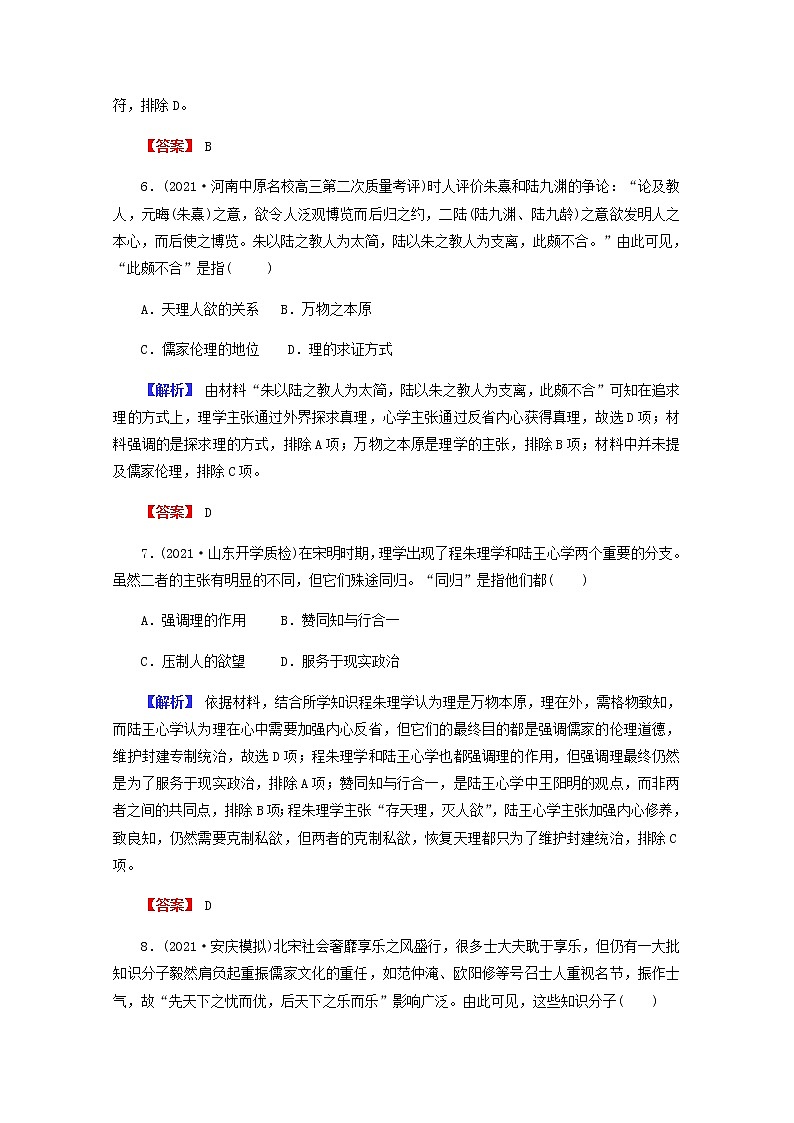 符，排除D。

【答案】 B

6．(2021·河南中原名校高三第二次质量考评)时人评价朱熹和陆九渊的争论：“论及教人，元晦(朱熹)之意，欲令人泛观博览而后归之约，二陆(陆九渊、陆九龄)之意欲发明人之本心，而后使之博览。朱以陆之教人为太简，陆以朱之教人为支离，此颇不合。”由此可见，“此颇不合”是指(　　)

A．天理人欲的关系　B．万物之本原

C．儒家伦理的地位　　D．理的求证方式

【解析】 由材料“朱以陆之教人为太简，陆以朱之教人为支离，此颇不合”可知在追求理的方式上，理学主张通过外界探求真理，心学主张通过反省内心获得真理，故选D项；材料强调的是探求理的方式，排除A项；万物之本原是理学的主张，排除B项；材料中并未提及儒家伦理，排除C项。

【答案】 D

7．(2021·山东开学质检)在宋明时期，理学出现了程朱理学和陆王心学两个重要的分支。虽然二者的主张有明显的不同，但它们殊途同归。“同归”是指他们都(　　)

A．强调理的作用　　B．赞同知与行合一

C．压制人的欲望　　D．服务于现实政治

【解析】 依据材料，结合所学知识程朱理学认为理是万物本原，理在外，需格物致知，而陆王心学认为理在心中需要加强内心反省，但它们的最终目的都是强调儒家的伦理道德，维护封建专制统治，故选D项；程朱理学和陆王心学也都强调理的作用，但强调理最终仍然是为了服务于现实政治，排除A项；赞同知与行合一，是陆王心学中王阳明的观点，而非两者之间的共同点，排除B项；程朱理学主张“存天理，灭人欲”，陆王心学主张加强内心修养，致良知，仍然需要克制私欲，但两者的克制私欲，恢复天理都只为了维护封建统治，排除C项。

【答案】 D

8．(2021·安庆模拟)北宋社会奢靡享乐之风盛行，很多士大夫耽于享乐，但仍有一大批知识分子毅然肩负起重振儒家文化的重任，如范仲淹、欧阳修等号召士人重视名节，振作士气，故“先天下之忧而忧，后天下之乐而乐”影响广泛。由此可见，这些知识分子(　　)